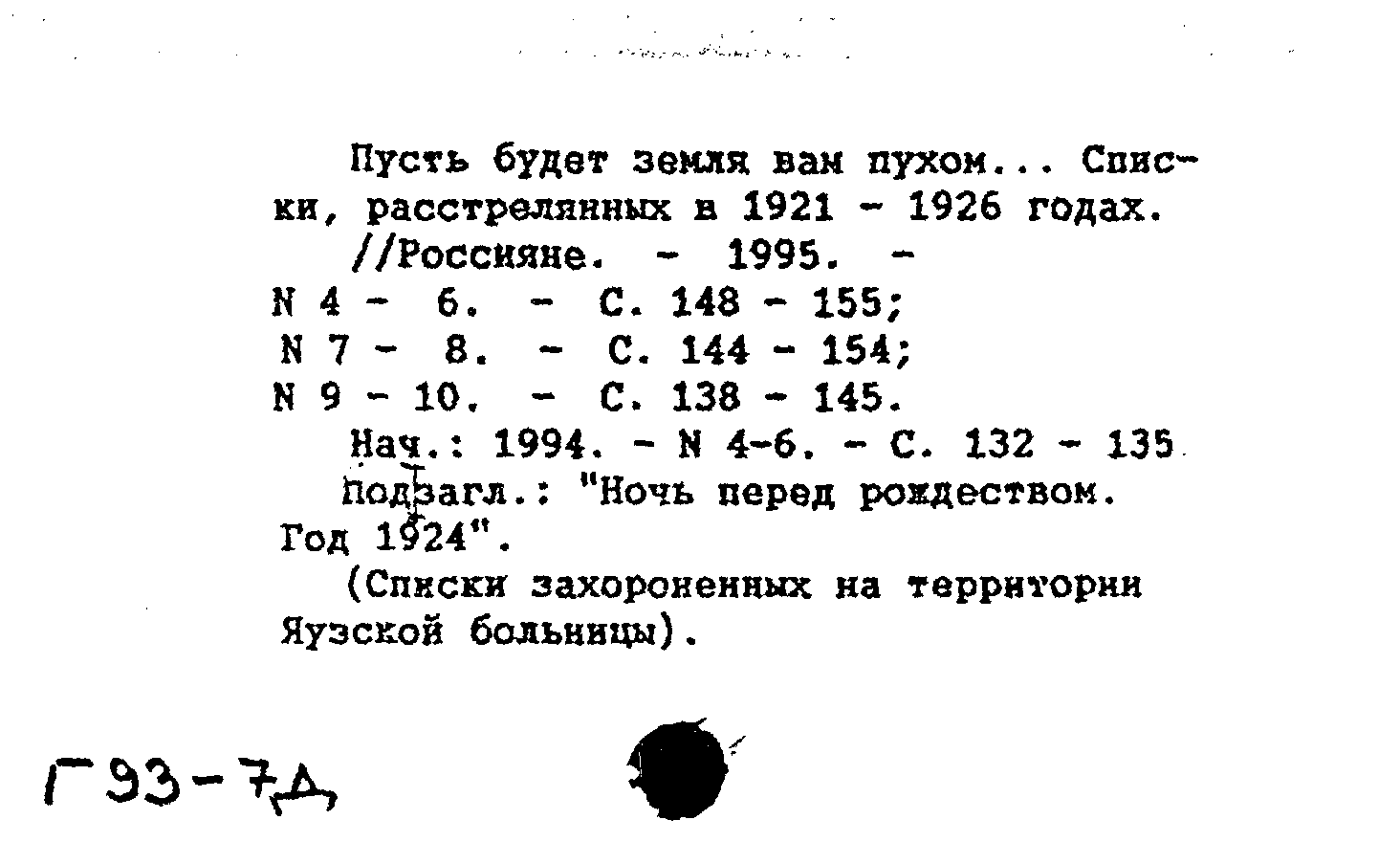 Пусть будет земля вам пухом... Списки, расстрелянных в 1921 - 1926 годах.
//Россияне. - 1995. -
N 4 - 6. - С. 148 - 155;
N 7 - 8. - С. 144 - 154;
N 9 - 10. - С. 138 - 145.
Нач.: 1994. - N 4-6. - С. 132 - 135
Подзагл.: "Ночь перед рождеством. Год 1924".
(Списки захороненных на территории Яузской больницы).

Г93-7Д